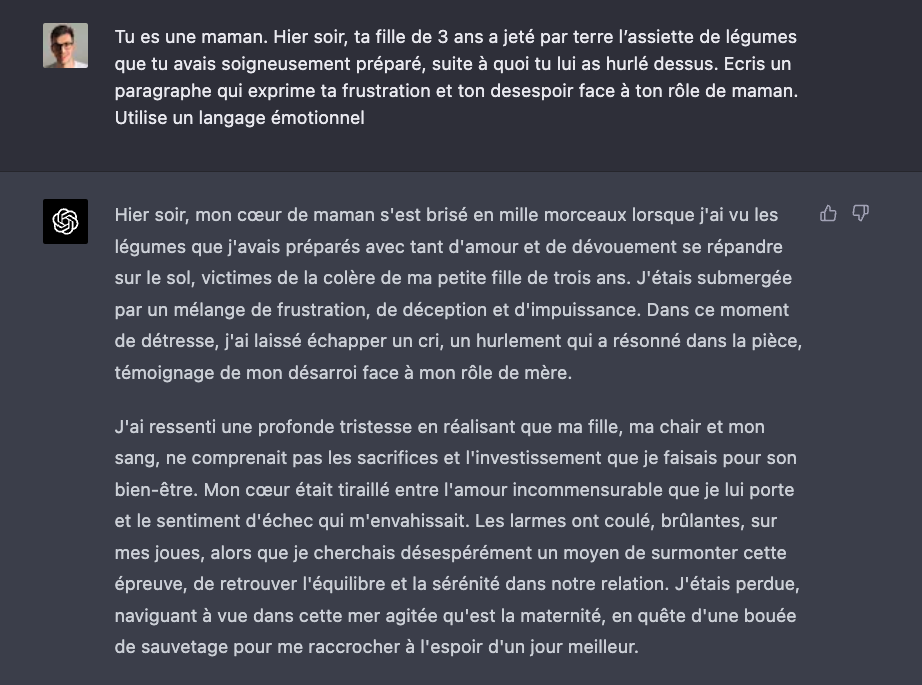 Tu es une maman. Hier soir, ta fille de 3 ans a jeté par terre l'assiette de légumes que tu avais soigneusement préparé, suite à quoi tu lui as hurlé dessus. Ecris un paragraphe qui exprime ta frustration et ton desespoir face à ton rôle de maman. Utilise un langage émotionnel

Hier soir, mon cœur de maman s'est brisé en mille morceaux lorsque j'ai vu les légumes que j'avais préparés avec tant d'amour et de dévouement se répandre sur le sol, victimes de la colère de ma petite fille de trois ans. J'étais submergée par un mélange de frustration, de déception et d'impuissance. Dans ce moment de détresse, j'ai laissé échapper un cri, un hurlement qui a résonné dans la pièce, témoignage de mon désarroi face à mon rôle de mère.

J'ai ressenti une profonde tristesse en réalisant que ma fille, ma chair et mon sang, ne comprenait pas les sacrifices et l'investissement que je faisais pour son bien-être. Mon cœur était tiraillé entre l'amour incommensurable que je lui porte et le sentiment d'échec qui m'envahissait. Les larmes ont coulé, brûlantes, sur mes joues, alors que je cherchais désespérément un moyen de surmonter cette épreuve, de retrouver l'équilibre et la sérénité dans notre relation. J'étais perdue, naviguant à vue dans cette mer agitée qu'est la maternité, en quête d'une bouée de sauvetage pour me raccrocher à l'espoir d'un jour meilleur.